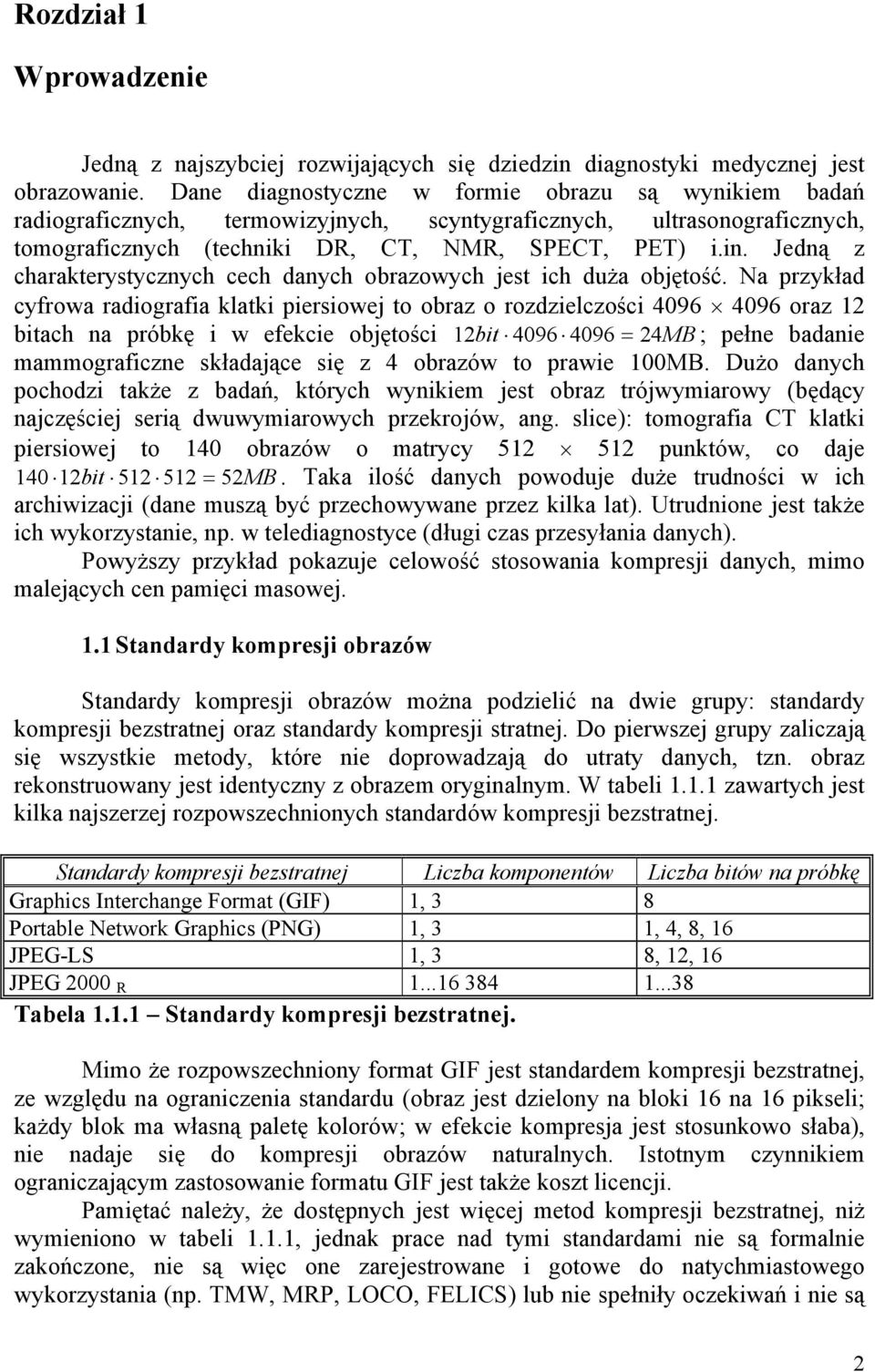 Rozdział 1

Wprowadzenie

Jedną z najszybciej rozwijających się dziedzin diagnostyki medycznej jest obrazowanie. Dane diagnostyczne w formie obrazu są wynikiem badań radiograficznych, termowizyjnych, scyntygraficznych, ultrasonograficznych, tomograficznych (techniki DR, CT, NMR, SPECT, PET) i.in. Jedną z charakterystycznych cech danych obrazowych jest ich duża objętość. Na przykład cyfrowa radiografia klatki piersiowej to obraz o rozdzielczości 4096 $\times$ 4096 oraz 12 bitach na próbkę i w efekcie objętości $12bit \cdot 4096 \cdot 4096 = 24MB$; pełne badanie mammograficzne składające się z 4 obrazów to prawie 100MB. Dużo danych pochodzi także z badań, których wynikiem jest obraz trójwymiarowy (będący najczęściej serią dwuwymiarowych przekrojów, ang. slice): tomografia CT klatki piersiowej to 140 obrazów o matrycy 512 $\times$ 512 punktów, co daje $140 \cdot 12bit \cdot 512 \cdot 512 = 52MB$. Taka ilość danych powoduje duże trudności w ich archiwizacji (dane muszą być przechowywane przez kilka lat). Utrudnione jest także ich wykorzystanie, np. w telediagnostyce (długi czas przesyłania danych).

Powyższy przykład pokazuje celowość stosowania kompresji danych, mimo malejących cen pamięci masowej.

1.1 Standardy kompresji obrazów

Standardy kompresji obrazów można podzielić na dwie grupy: standardy kompresji bezstratnej oraz standardy kompresji stratnej. Do pierwszej grupy zaliczają się wszystkie metody, które nie doprowadzają do utraty danych, tzn. obraz rekonstruowany jest identyczny z obrazem oryginalnym. W tabeli 1.1.1 zawartych jest kilka najszerzej rozpowszechnionych standardów kompresji bezstratnej.

| Standardy kompresji bezstratnej | Liczba komponentów | Liczba bitów na próbkę |
|---|---|---|
| Graphics Interchange Format (GIF) | 1, 3 | 8 |
| Portable Network Graphics (PNG) | 1, 3 | 1, 4, 8, 16 |
| JPEG-LS | 1, 3 | 8, 12, 16 |
| JPEG 2000 R | 1...16 384 | 1...38 |

Tabela 1.1.1 – Standardy kompresji bezstratnej.

Mimo że rozpowszechniony format GIF jest standardem kompresji bezstratnej, ze względu na ograniczenia standardu (obraz jest dzielony na bloki 16 na 16 pikseli; każdy blok ma własną paletę kolorów; w efekcie kompresja jest stosunkowo słaba), nie nadaje się do kompresji obrazów naturalnych. Istotnym czynnikiem ograniczającym zastosowanie formatu GIF jest także koszt licencji.

Pamiętać należy, że dostępnych jest więcej metod kompresji bezstratnej, niż wymieniono w tabeli 1.1.1, jednak prace nad tymi standardami nie są formalnie zakończone, nie są więc one zarejestrowane i gotowe do natychmiastowego wykorzystania (np. TMW, MRP, LOCO, FELICS) lub nie spełniły oczekiwań i nie są

2